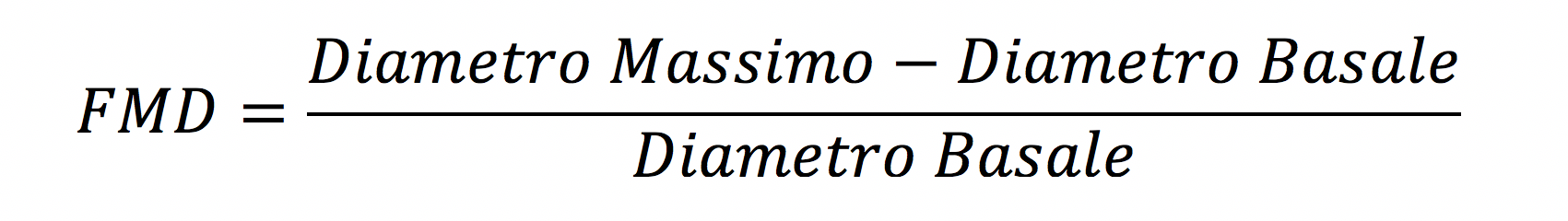 $FMD = \frac{Diametro\ Massimo - Diametro\ Basale}{Diametro\ Basale}$